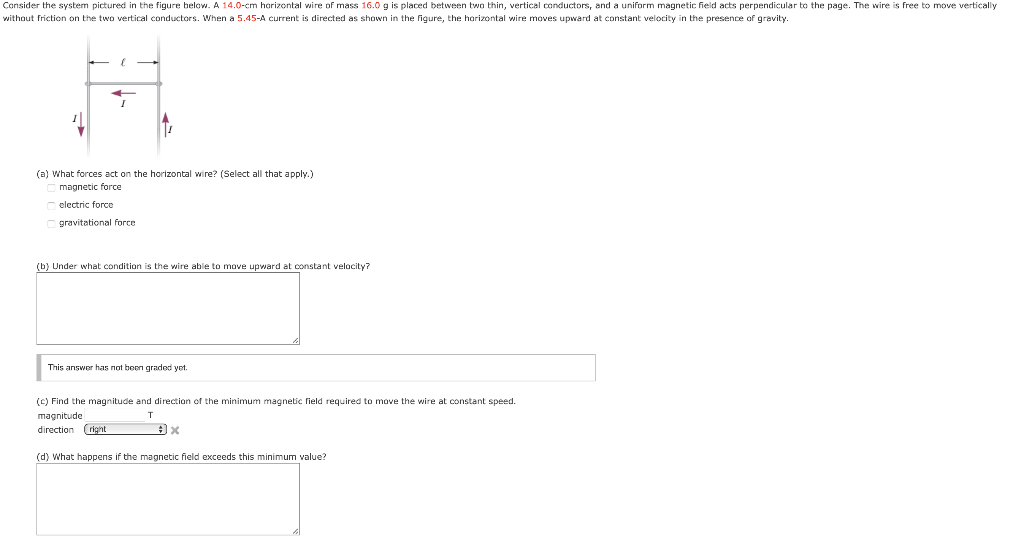 Consider the system pictured in the figure below. A 14.0-cm horizontal wire of mass 16.0 g is placed between two thin, vertical conductors, and a uniform magnetic field acts perpendicular to the page. The wire is free to move vertically without friction on the two vertical conductors. When a 5.45-A current is directed as shown in the figure, the horizontal wire moves upward at constant velocity in the presence of gravity.

$\ell$
$I$
$I$
$I$

(a) What forces act on the horizontal wire? (Select all that apply.)
magnetic force
electric force
gravitational force

(b) Under what condition is the wire able to move upward at constant velocity?

This answer has not been graded yet.

(c) Find the magnitude and direction of the minimum magnetic field required to move the wire at constant speed.
magnitude T
direction right

(d) What happens if the magnetic field exceeds this minimum value?